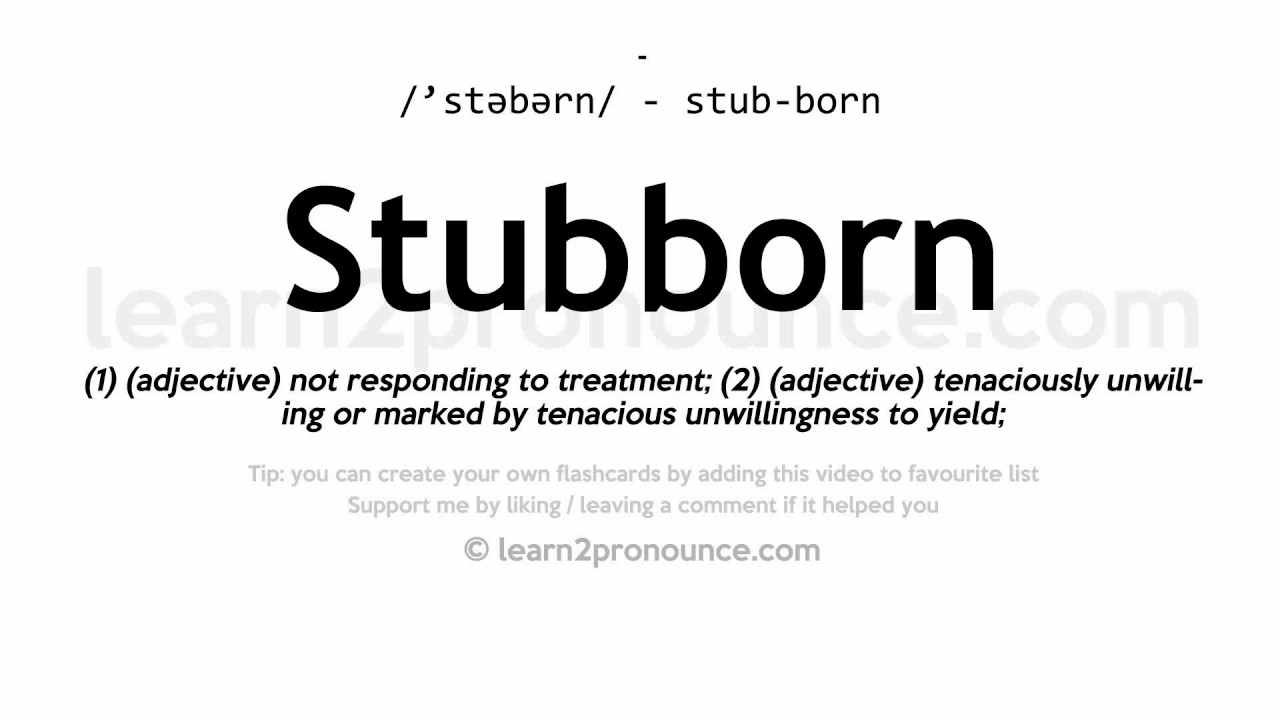 -

/ˈstəbərn/ - stub-born

Stubborn

learn2pronounce.com

(1) (adjective) not responding to treatment; (2) (adjective) tenaciously unwilling or marked by tenacious unwillingness to yield;

Tip: you can create your own flashcards by adding this video to favourite list
Support me by liking / leaving a comment if it helped you

© learn2pronounce.com